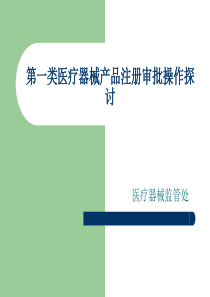 第一类医疗器械产品注册审批操作探讨

医疗器械监管处